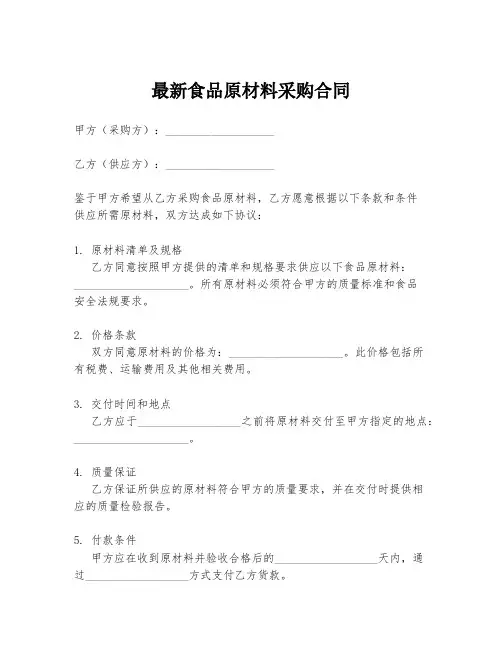 最新食品原材料采购合同

甲方（采购方）：____________________

乙方（供应方）：____________________

鉴于甲方希望从乙方采购食品原材料，乙方愿意根据以下条款和条件供应所需原材料，双方达成如下协议：

1. 原材料清单及规格
乙方同意按照甲方提供的清单和规格要求供应以下食品原材料：____________________。所有原材料必须符合甲方的质量标准和食品安全法规要求。

2. 价格条款
双方同意原材料的价格为：____________________。此价格包括所有税费、运输费用及其他相关费用。

3. 交付时间和地点
乙方应于____________________之前将原材料交付至甲方指定的地点：____________________。

4. 质量保证
乙方保证所供应的原材料符合甲方的质量要求，并在交付时提供相应的质量检验报告。

5. 付款条件
甲方应在收到原材料并验收合格后的____________________天内，通过____________________方式支付乙方货款。